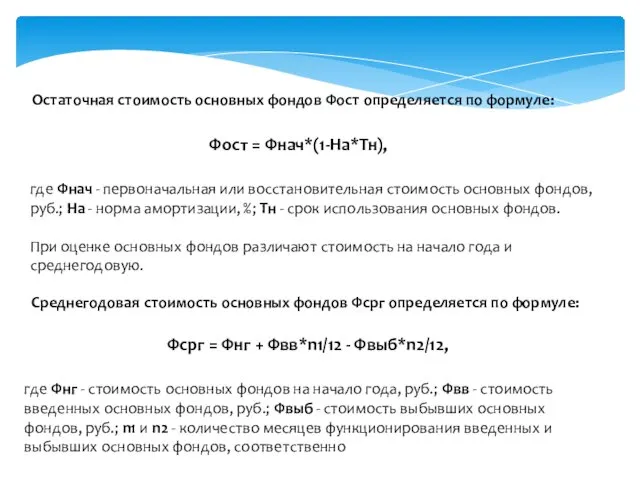 Остаточная стоимость основных фондов Фост определяется по формуле:

Фост = Фнач*(1-На*Тн),

где Фнач - первоначальная или восстановительная стоимость основных фондов, руб.; На - норма амортизации, %; Тн - срок использования основных фондов.

При оценке основных фондов различают стоимость на начало года и среднегодовую.

Среднегодовая стоимость основных фондов Фсрг определяется по формуле:

Фсрг = Фнг + Фвв*n1/12 - Фвыб*n2/12,

где Фнг - стоимость основных фондов на начало года, руб.; Фвв - стоимость введенных основных фондов, руб.; Фвыб - стоимость выбывших основных фондов, руб.; n1 и n2 - количество месяцев функционирования введенных и выбывших основных фондов, соответственно